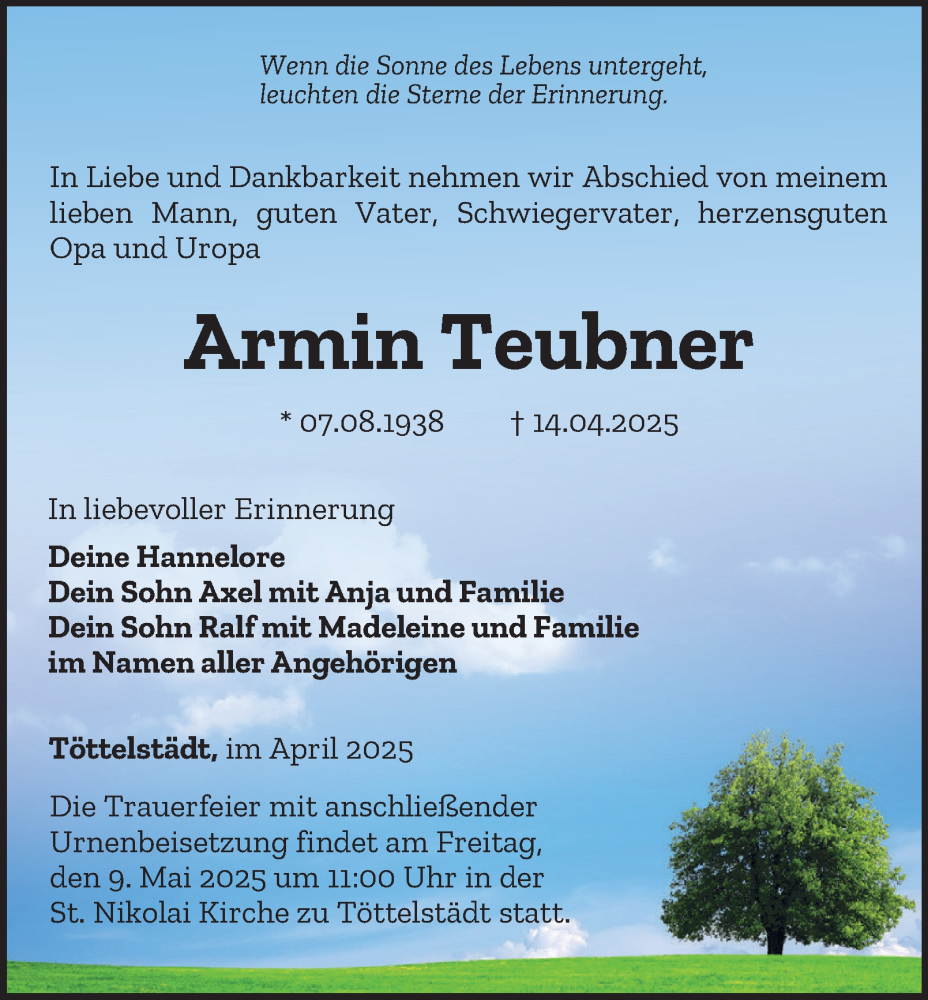 Wenn die Sonne des Lebens untergeht,
leuchten die Sterne der Erinnerung.

In Liebe und Dankbarkeit nehmen wir Abschied von meinem lieben Mann, guten Vater, Schwiegervater, herzensguten Opa und Uropa

Armin Teubner

* 07.08.1938 † 14.04.2025

In liebevoller Erinnerung

Deine Hannelore
Dein Sohn Axel mit Anja und Familie
Dein Sohn Ralf mit Madeleine und Familie
im Namen aller Angehörigen

Töttelstädt, im April 2025

Die Trauerfeier mit anschließender Urnenbeisetzung findet am Freitag, den 9. Mai 2025 um 11:00 Uhr in der St. Nikolai Kirche zu Töttelstädt statt.